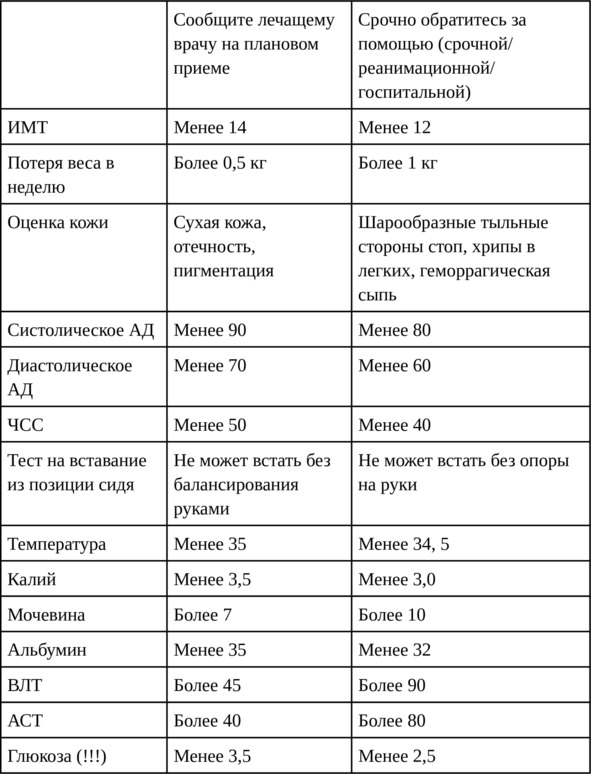 | | Сообщите лечащему врачу на плановом приеме | Срочно обратитесь за помощью (срочной/ реанимационной/ госпитальной) |
|---|---|---|
| ИМТ | Менее 14 | Менее 12 |
| Потеря веса в неделю | Более 0,5 кг | Более 1 кг |
| Оценка кожи | Сухая кожа, отечность, пигментация | Шарообразные тыльные стороны стоп, хрипы в легких, геморрагическая сыпь |
| Систолическое АД | Менее 90 | Менее 80 |
| Диастолическое АД | Менее 70 | Менее 60 |
| ЧСС | Менее 50 | Менее 40 |
| Тест на вставание из позиции сидя | Не может встать без балансирования руками | Не может встать без опоры на руки |
| Температура | Менее 35 | Менее 34, 5 |
| Калий | Менее 3,5 | Менее 3,0 |
| Мочевина | Более 7 | Более 10 |
| Альбумин | Менее 35 | Менее 32 |
| ВЛТ | Более 45 | Более 90 |
| АСТ | Более 40 | Более 80 |
| Глюкоза (!!!) | Менее 3,5 | Менее 2,5 |